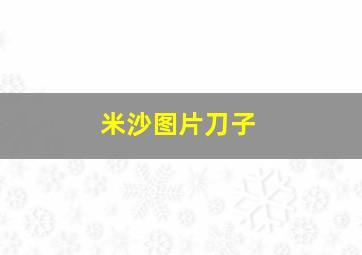 米沙图片刀子